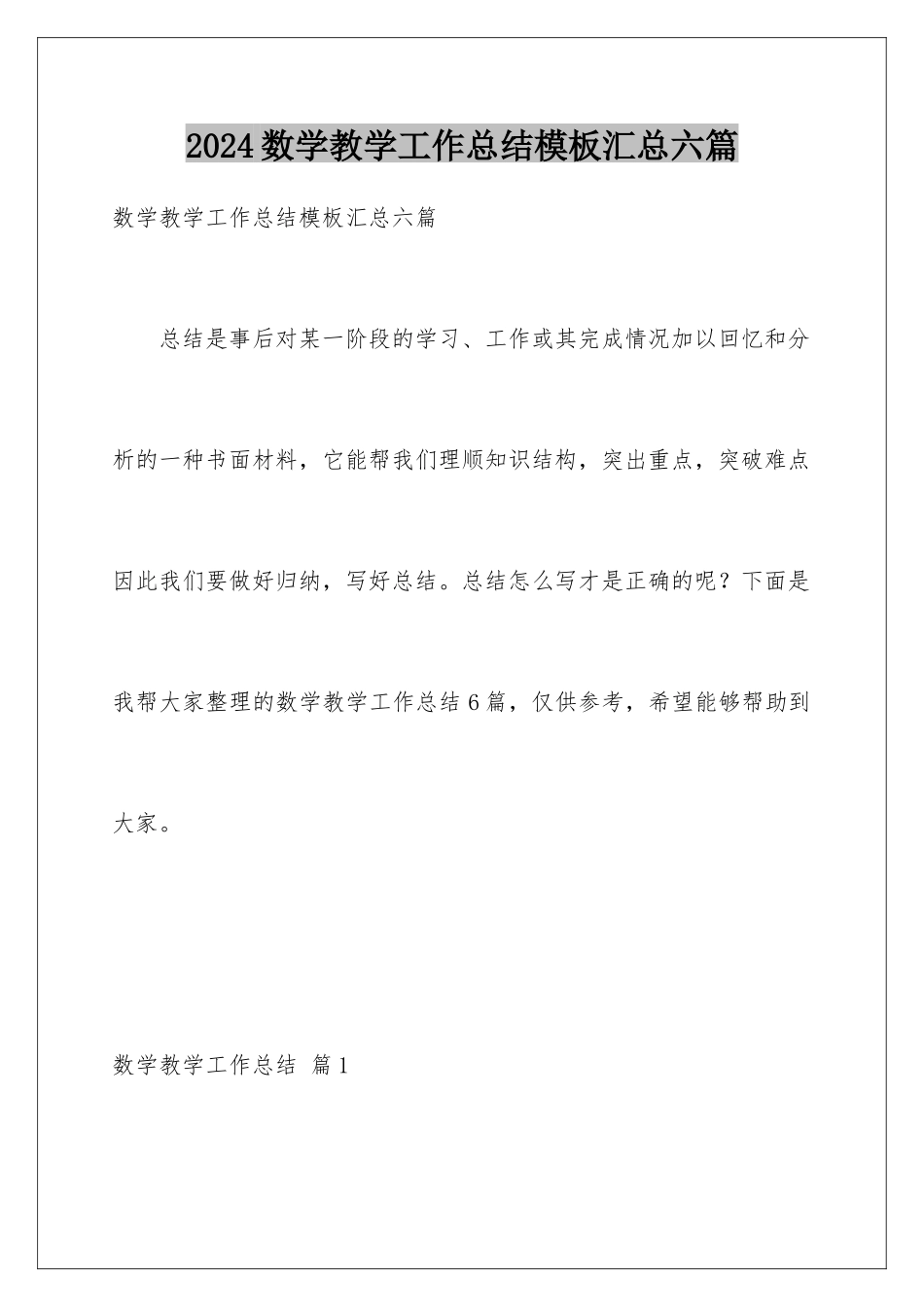 2024数学教学工作总结模板汇总六篇

数学教学工作总结模板汇总六篇

总结是事后对某一阶段的学习、工作或其完成情况加以回忆和分析的一种书面材料，它能帮我们理顺知识结构，突出重点，突破难点因此我们要做好归纳，写好总结。总结怎么写才是正确的呢？下面是我帮大家整理的数学教学工作总结6篇，仅供参考，希望能够帮助到大家。

数学教学工作总结 篇1